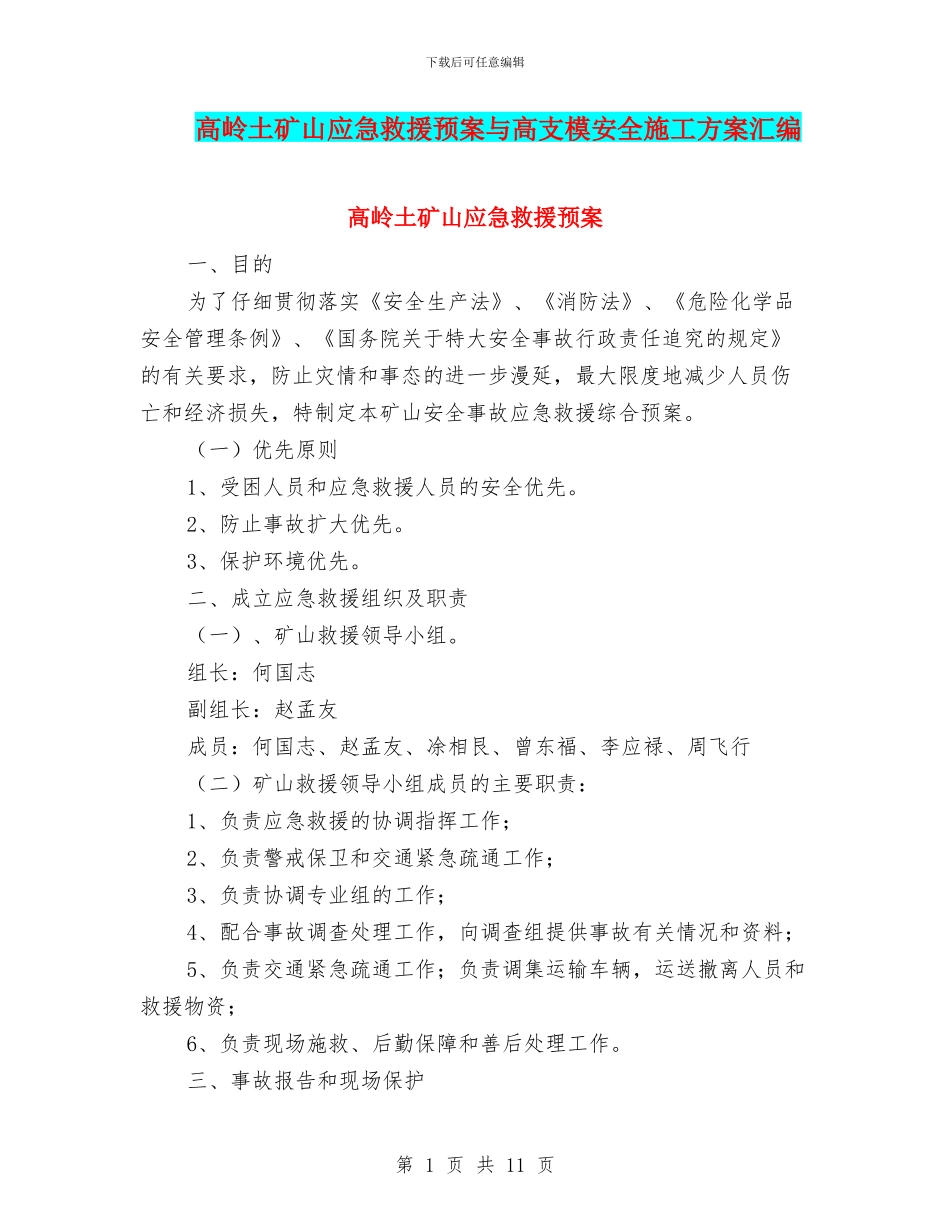 下载后可任意编辑

高岭土矿山应急救援预案与高支模安全施工方案汇编

高岭土矿山应急救援预案

一、目的

为了仔细贯彻落实《安全生产法》、《消防法》、《危险化学品安全管理条例》、《国务院关于特大安全事故行政责任追究的规定》的有关要求，防止灾情和事态的进一步漫延，最大限度地减少人员伤亡和经济损失，特制定本矿山安全事故应急救援综合预案。

（一）优先原则

1、受困人员和应急救援人员的安全优先。

2、防止事故扩大优先。

3、保护环境优先。

二、成立应急救援组织及职责

（一）、矿山救援领导小组。

组长：何国志

副组长：赵孟友

成员：何国志、赵孟友、凃相艮、曾东福、李应禄、周飞行

（二）矿山救援领导小组成员的主要职责：

1、负责应急救援的协调指挥工作；

2、负责警戒保卫和交通紧急疏通工作；

3、负责协调专业组的工作；

4、配合事故调查处理工作，向调查组提供事故有关情况和资料；

5、负责交通紧急疏通工作；负责调集运输车辆，运送撤离人员和救援物资；

6、负责现场施救、后勤保障和善后处理工作。

三、事故报告和现场保护

第 1 页 共 11 页